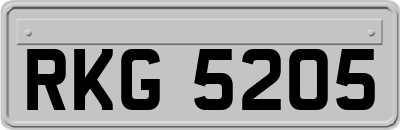 RKG 5205